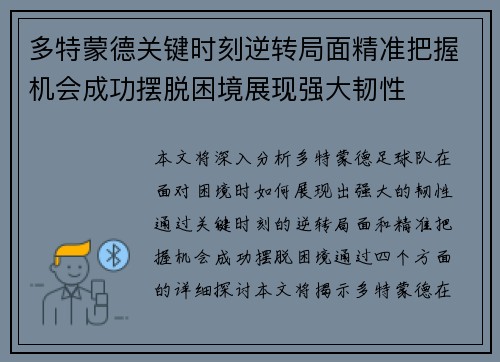 多特蒙德关键时刻逆转局面精准把握机会成功摆脱困境展现强大韧性

本文将深入分析多特蒙德足球队在面对困境时如何展现出强大的韧性通过关键时刻的逆转局面和精准把握机会成功摆脱困境通过四个方面的详细探讨本文将揭示多特蒙德在